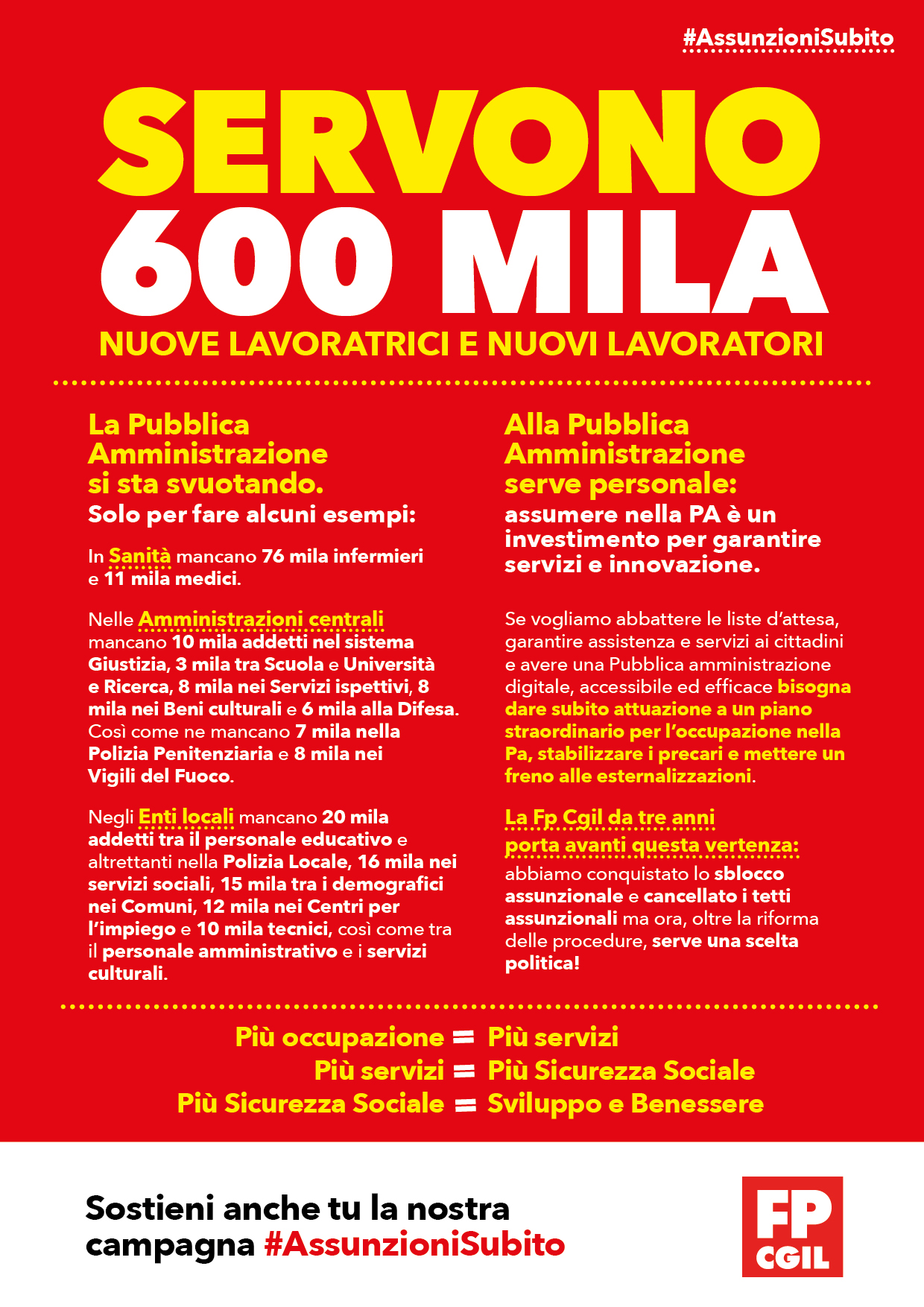 #AssunzioniSubito

SERVONO
600 MILA
NUOVE LAVORATRICI E NUOVI LAVORATORI

La Pubblica Amministrazione si sta svuotando.
Solo per fare alcuni esempi:

In Sanità mancano 76 mila infermieri e 11 mila medici.

Nelle Amministrazioni centrali mancano 10 mila addetti nel sistema Giustizia, 3 mila tra Scuola e Università e Ricerca, 8 mila nei Servizi ispettivi, 8 mila nei Beni culturali e 6 mila alla Difesa. Così come ne mancano 7 mila nella Polizia Penitenziaria e 8 mila nei Vigili del Fuoco.

Negli Enti locali mancano 20 mila addetti tra il personale educativo e altrettanti nella Polizia Locale, 16 mila nei servizi sociali, 15 mila tra i demografici nei Comuni, 12 mila nei Centri per l'impiego e 10 mila tecnici, così come tra il personale amministrativo e i servizi culturali.

Alla Pubblica Amministrazione serve personale:
assumere nella PA è un investimento per garantire servizi e innovazione.

Se vogliamo abbattere le liste d'attesa, garantire assistenza e servizi ai cittadini e avere una Pubblica amministrazione digitale, accessibile ed efficace bisogna dare subito attuazione a un piano straordinario per l'occupazione nella Pa, stabilizzare i precari e mettere un freno alle esternalizzazioni.

La Fp Cgil da tre anni porta avanti questa vertenza:
abbiamo conquistato lo sblocco assunzionale e cancellato i tetti assunzionali ma ora, oltre la riforma delle procedure, serve una scelta politica!

Più occupazione = Più servizi
Più servizi = Più Sicurezza Sociale
Più Sicurezza Sociale = Sviluppo e Benessere

Sostieni anche tu la nostra campagna #AssunzioniSubito

FP CGIL